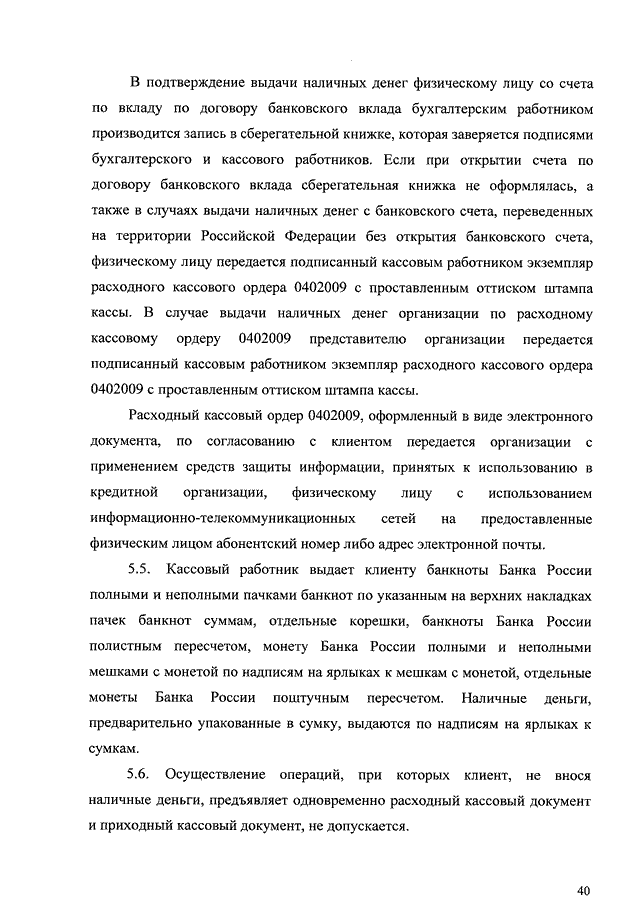 В подтверждение выдачи наличных денег физическому лицу со счета по вкладу по договору банковского вклада бухгалтерским работником производится запись в сберегательной книжке, которая заверяется подписями бухгалтерского и кассового работников. Если при открытии счета по договору банковского вклада сберегательная книжка не оформлялась, а также в случаях выдачи наличных денег с банковского счета, переведенных на территории Российской Федерации без открытия банковского счета, физическому лицу передается подписанный кассовым работником экземпляр расходного кассового ордера 0402009 с проставленным оттиском штампа кассы. В случае выдачи наличных денег организации по расходному кассовому ордеру 0402009 представителю организации передается подписанный кассовым работником экземпляр расходного кассового ордера 0402009 с проставленным оттиском штампа кассы.

Расходный кассовый ордер 0402009, оформленный в виде электронного документа, по согласованию с клиентом передается организации с применением средств защиты информации, принятых к использованию в кредитной организации, физическому лицу с использованием информационно-телекоммуникационных сетей на предоставленные физическим лицом абонентский номер либо адрес электронной почты.

5.5. Кассовый работник выдает клиенту банкноты Банка России полными и неполными пачками банкнот по указанным на верхних накладках пачек банкнот суммам, отдельные корешки, банкноты Банка России полистным пересчетом, монету Банка России полными и неполными мешками с монетой по надписям на ярлыках к мешкам с монетой, отдельные монеты Банка России поштучным пересчетом. Наличные деньги, предварительно упакованные в сумку, выдаются по надписям на ярлыках к сумкам.

5.6. Осуществление операций, при которых клиент, не внося наличные деньги, предъявляет одновременно расходный кассовый документ и приходный кассовый документ, не допускается.

40